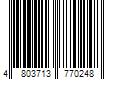 4 803713 770248